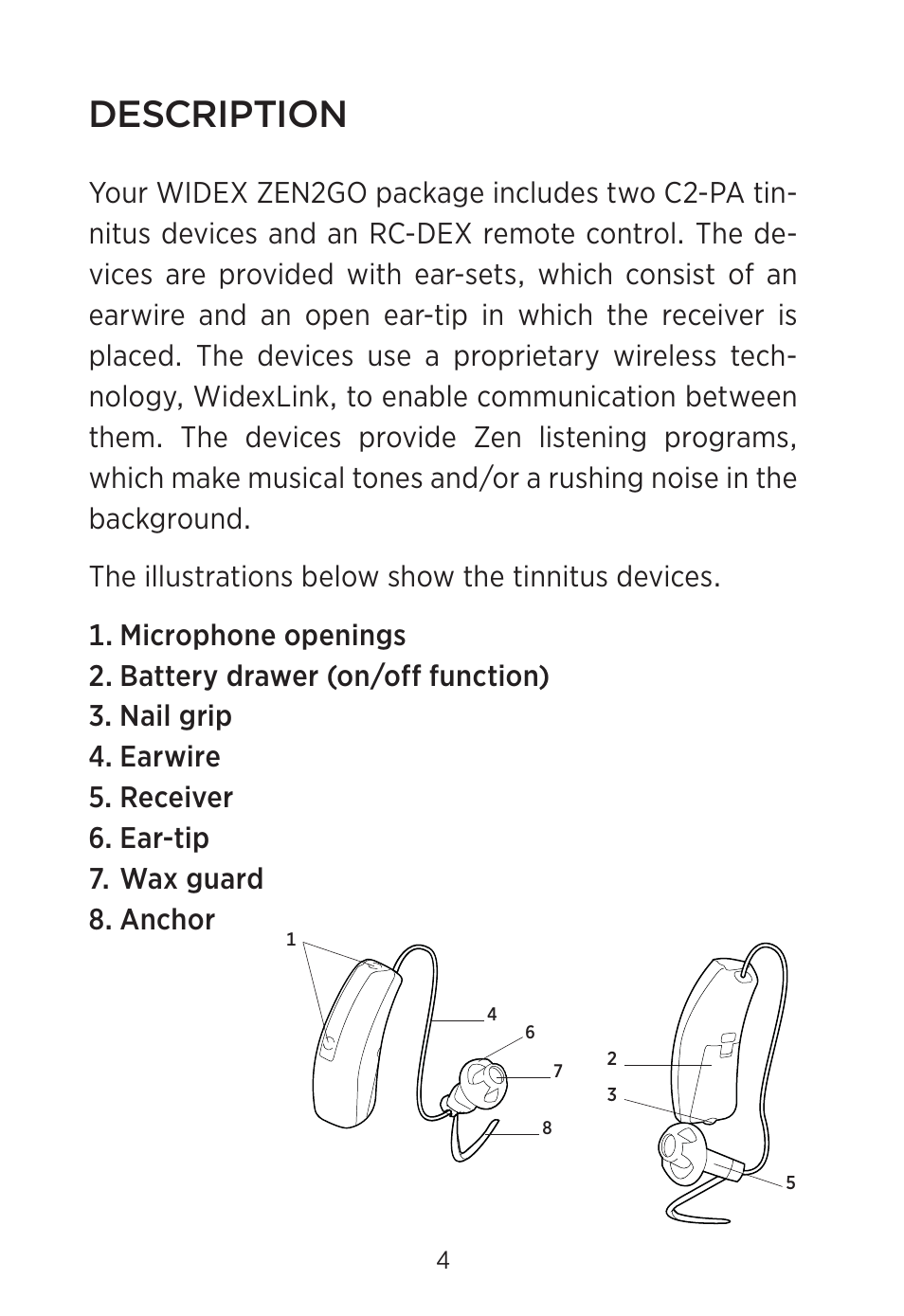 DESCRIPTION

Your WIDEX ZEN2GO package includes two C2-PA tinnitus devices and an RC-DEX remote control. The devices are provided with ear-sets, which consist of an earwire and an open ear-tip in which the receiver is placed. The devices use a proprietary wireless technology, WidexLink, to enable communication between them. The devices provide Zen listening programs, which make musical tones and/or a rushing noise in the background.

The illustrations below show the tinnitus devices.

1. Microphone openings
2. Battery drawer (on/off function)
3. Nail grip
4. Earwire
5. Receiver
6. Ear-tip
7. Wax guard
8. Anchor

1
4
6
7
8
2
3
5

4